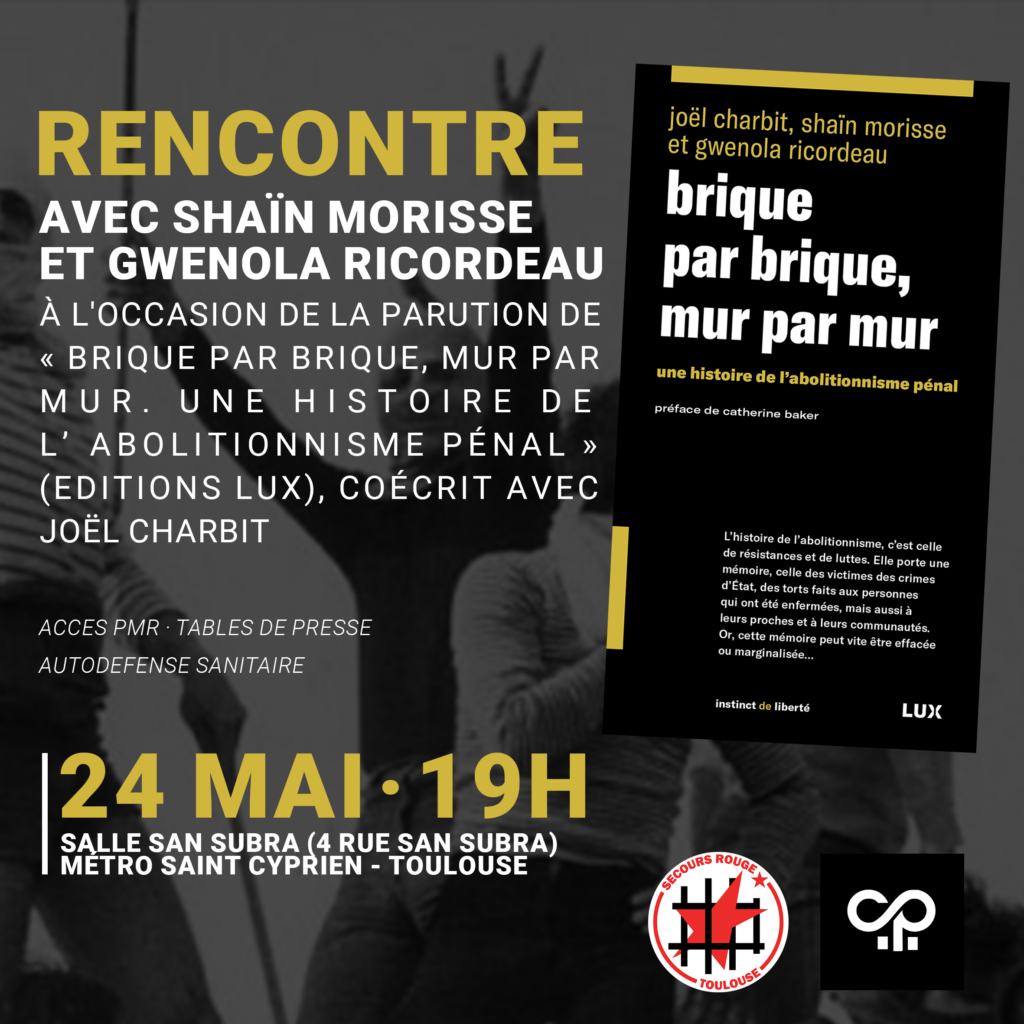 RENCONTRE
AVEC SHAÏN MORISSE
ET GWENOLA RICORDEAU

À L'OCCASION DE LA PARUTION DE « BRIQUE PAR BRIQUE, MUR PAR MUR. UNE HISTOIRE DE L' ABOLITIONNISME PÉNAL » (EDITIONS LUX), COÉCRIT AVEC JOËL CHARBIT

ACCES PMR · TABLES DE PRESSE
AUTODEFENSE SANITAIRE

24 MAI · 19H
SALLE SAN SUBRA (4 RUE SAN SUBRA)
MÉTRO SAINT CYPRIEN - TOULOUSE

joël charbit, shaïn morisse et gwenola ricordeau

brique par brique, mur par mur

une histoire de l'abolitionnisme pénal

préface de catherine baker

L'histoire de l'abolitionnisme, c'est celle de résistances et de luttes. Elle porte une mémoire, celle des victimes des crimes d'État, des torts faits aux personnes qui ont été enfermées, mais aussi à leurs proches et à leurs communautés. Or, cette mémoire peut vite être effacée ou marginalisée...

instinct de liberté

LUX

SECOURS ROUGE
TOULOUSE